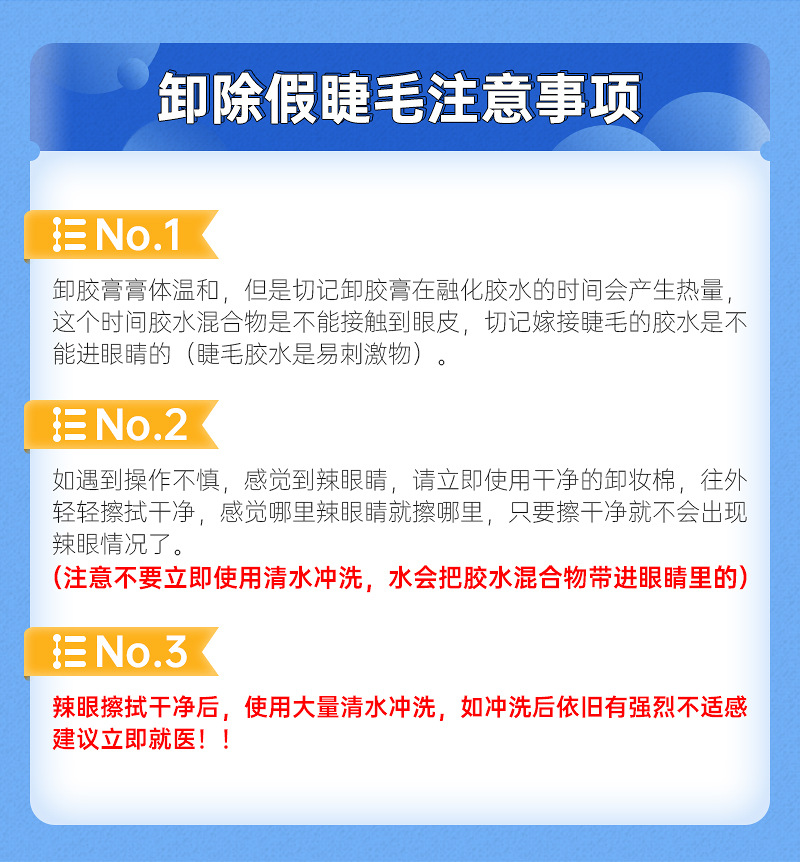 卸除假睫毛注意事项

No.1

卸胶膏膏体温和，但是切记卸胶膏在融化胶水的时间会产生热量，这个时间胶水混合物是不能接触到眼皮，切记嫁接睫毛的胶水是不能进眼睛的（睫毛胶水是易刺激物）。

No.2

如遇到操作不慎，感觉到辣眼睛，请立即使用干净的卸妆棉，往外轻轻擦拭干净，感觉哪里辣眼睛就擦哪里，只要擦干净就不会出现辣眼情况了。
（注意不要立即使用清水冲洗，水会把胶水混合物带进眼睛里的）

No.3

辣眼擦拭干净后，使用大量清水冲洗，如冲洗后依旧有强烈不适感建议立即就医！！